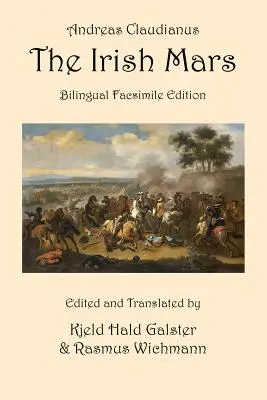 Andreas Claudianus

The Irish Mars

Bilingual Facsimile Edition

Edited and Translated by

Kjeld Hald Galster
& Rasmus Wichmann